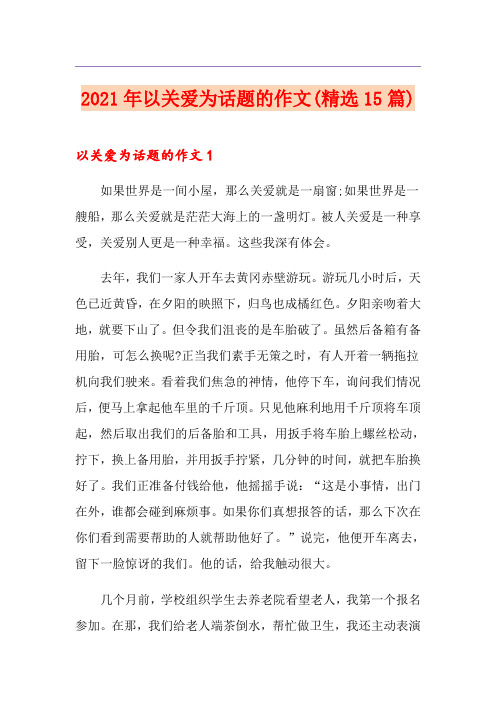 2021年以关爱为话题的作文(精选15篇)

以关爱为话题的作文1

如果世界是一间小屋，那么关爱就是一扇窗;如果世界是一艘船，那么关爱就是茫茫大海上的一盏明灯。被人关爱是一种享受，关爱别人更是一种幸福。这些我深有体会。

去年，我们一家人开车去黄冈赤壁游玩。游玩几小时后，天色已近黄昏，在夕阳的映照下，归鸟也成橘红色。夕阳亲吻着大地，就要下山了。但令我们沮丧的是车胎破了。虽然后备箱有备用胎，可怎么换呢?正当我们素手无策之时，有人开着一辆拖拉机向我们驶来。看着我们焦急的神情，他停下车，询问我们情况后，便马上拿起他车里的千斤顶。只见他麻利地用千斤顶将车顶起，然后取出我们的后备胎和工具，用扳手将车胎上螺丝松动，拧下，换上备用胎，并用扳手拧紧，几分钟的时间，就把车胎换好了。我们正准备付钱给他，他摇摇手说：“这是小事情，出门在外，谁都会碰到麻烦事。如果你们真想报答的话，那么下次在你们看到需要帮助的人就帮助他好了。”说完，他便开车离去，留下一脸惊讶的我们。他的话，给我触动很大。

几个月前，学校组织学生去养老院看望老人，我第一个报名参加。在那，我们给老人端茶倒水，帮忙做卫生，我还主动表演